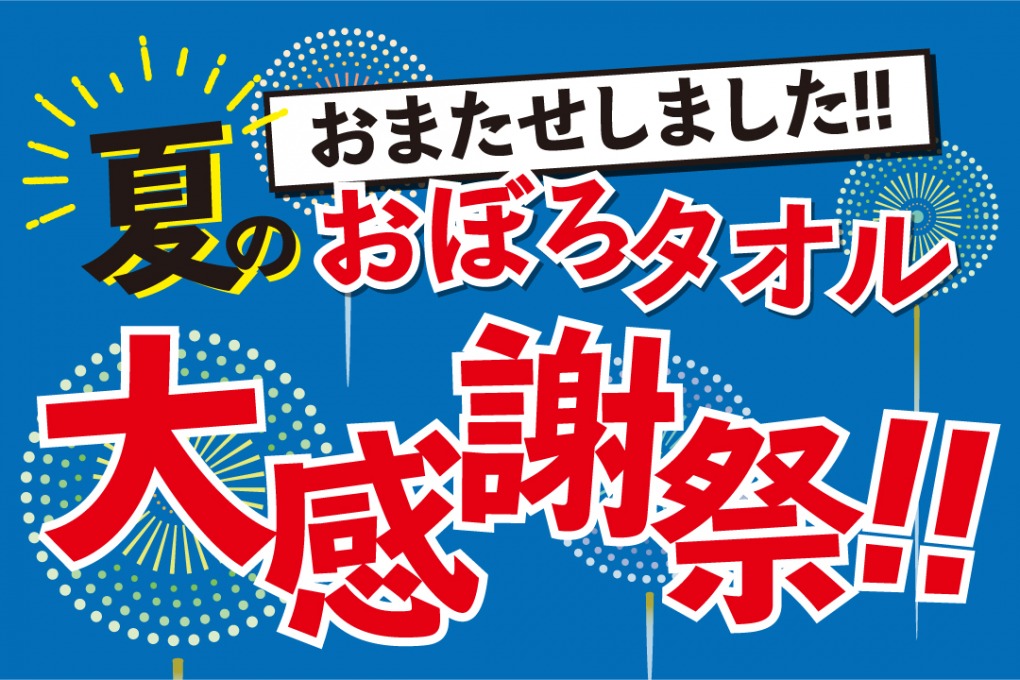 おまたせしました!!
夏のおぼろタオル
大感謝祭!!